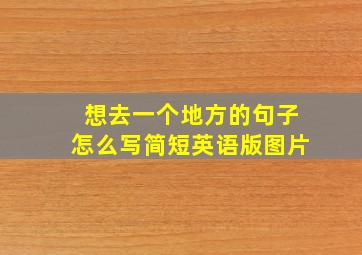 想去一个地方的句子
怎么写简短英语版图片